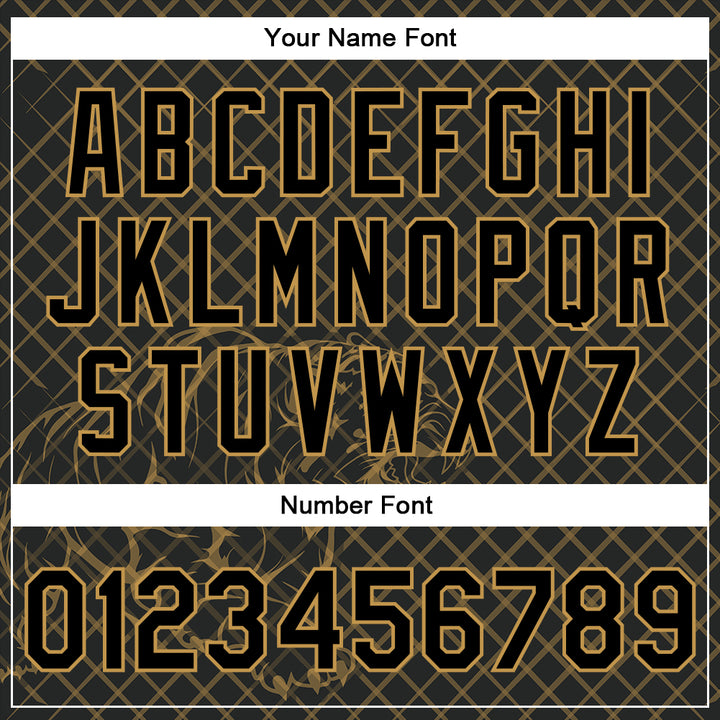 Your Name Font

ABCDEFGHI
JKLMNOPQR
STUVWXYZ

Number Font

0123456789